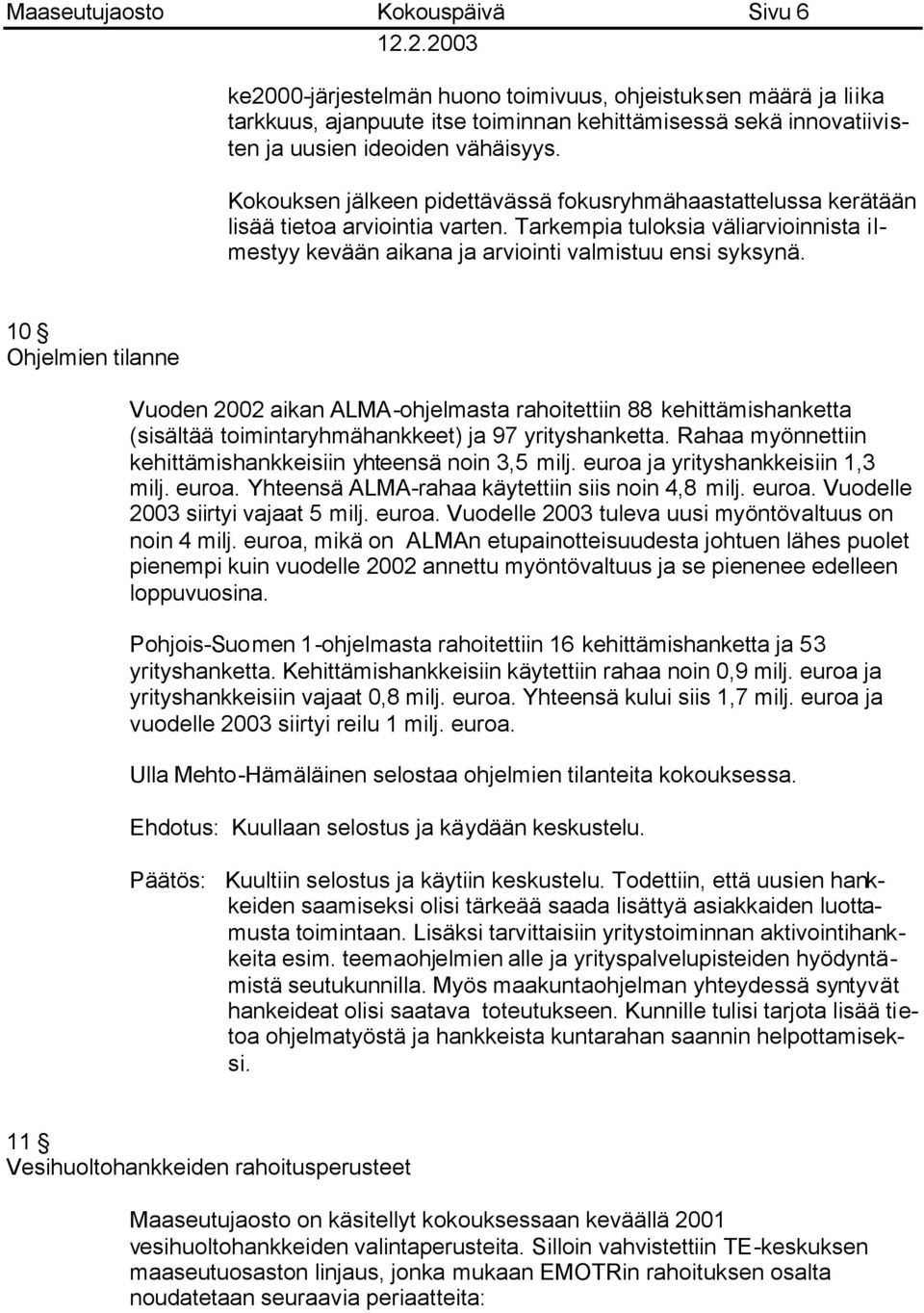 Maaseutujaosto Kokouspäivä Sivu 6
12.2.2003

ke2000-järjestelmän huono toimivuus, ohjeistuksen määrä ja liika tarkkuus, ajanpuute itse toiminnan kehittämisessä sekä innovatiivisten ja uusien ideoiden vähäisyys.

Kokouksen jälkeen pidettävässä fokusryhmähaastattelussa kerätään lisää tietoa arviointia varten. Tarkempia tuloksia väliarvioinnista ilmestyy kevään aikana ja arviointi valmistuu ensi syksynä.

10 §
Ohjelmien tilanne

Vuoden 2002 aikan ALMA-ohjelmasta rahoitettiin 88 kehittämishanketta (sisältää toimintaryhmähankkeet) ja 97 yrityshanketta. Rahaa myönnettiin kehittämishankkeisiin yhteensä noin 3,5 milj. euroa ja yrityshankkeisiin 1,3 milj. euroa. Yhteensä ALMA-rahaa käytettiin siis noin 4,8 milj. euroa. Vuodelle 2003 siirtyi vajaat 5 milj. euroa. Vuodelle 2003 tuleva uusi myöntövaltuus on noin 4 milj. euroa, mikä on ALMAn etupainotteisuudesta johtuen lähes puolet pienempi kuin vuodelle 2002 annettu myöntövaltuus ja se pienenee edelleen loppuvuosina.

Pohjois-Suomen 1-ohjelmasta rahoitettiin 16 kehittämishanketta ja 53 yrityshanketta. Kehittämishankkeisiin käytettiin rahaa noin 0,9 milj. euroa ja yrityshankkeisiin vajaat 0,8 milj. euroa. Yhteensä kului siis 1,7 milj. euroa ja vuodelle 2003 siirtyi reilu 1 milj. euroa.

Ulla Mehto-Hämäläinen selostaa ohjelmien tilanteita kokouksessa.

Ehdotus: Kuullaan selostus ja käydään keskustelu.

Päätös: Kuultiin selostus ja käytiin keskustelu. Todettiin, että uusien hankkeiden saamiseksi olisi tärkeää saada lisättyä asiakkaiden luottamusta toimintaan. Lisäksi tarvittaisiin yritystoiminnan aktivointihankkeita esim. teemaohjelmien alle ja yrityspalvelupisteiden hyödyntämistä seutukunnilla. Myös maakuntaohjelman yhteydessä syntyvät hankeideat olisi saatava toteutukseen. Kunnille tulisi tarjota lisää tietoa ohjelmatyöstä ja hankkeista kuntarahan saannin helpottamiseksi.

11 §
Vesihuoltohankkeiden rahoitusperusteet

Maaseutujaosto on käsitellyt kokouksessaan keväällä 2001 vesihuoltohankkeiden valintaperusteita. Silloin vahvistettiin TE-keskuksen maaseutuosaston linjaus, jonka mukaan EMOTRin rahoituksen osalta noudatetaan seuraavia periaatteita: